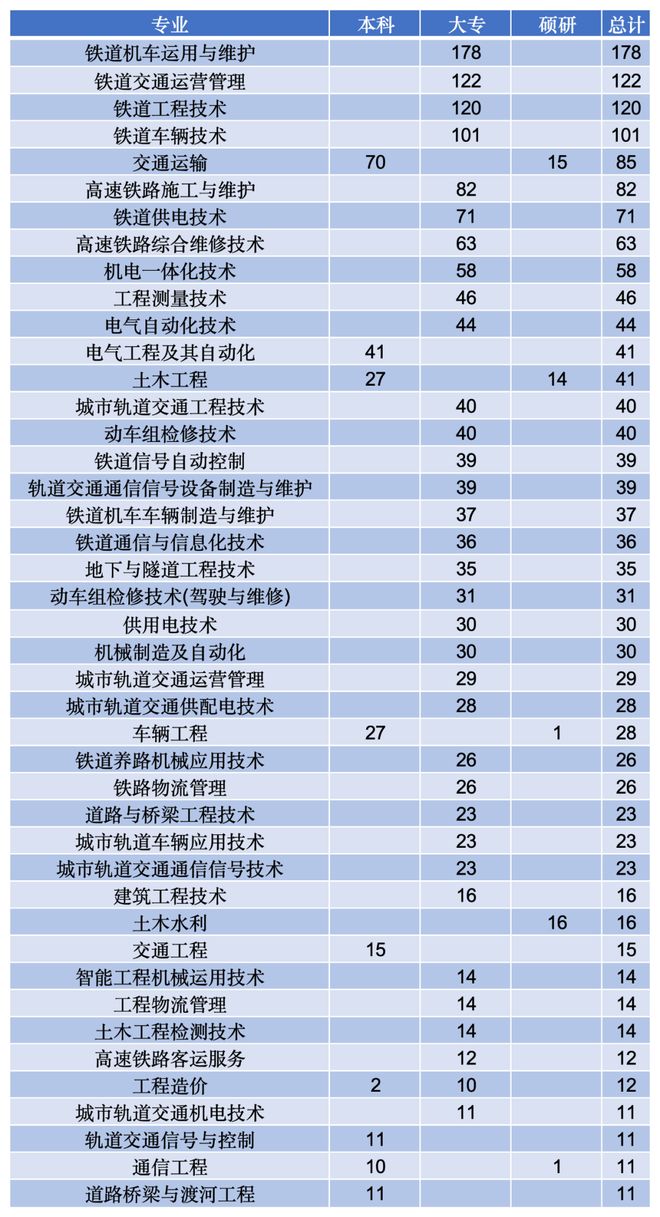 | 专业 | 本科 | 大专 | 硕研 | 总计 |
|---|---|---|---|---|
| 铁道机车运用与维护 | | 178 | | 178 |
| 铁道交通运营管理 | | 122 | | 122 |
| 铁道工程技术 | | 120 | | 120 |
| 铁道车辆技术 | | 101 | | 101 |
| 交通运输 | 70 | | 15 | 85 |
| 高速铁路施工与维护 | | 82 | | 82 |
| 铁道供电技术 | | 71 | | 71 |
| 高速铁路综合维修技术 | | 63 | | 63 |
| 机电一体化技术 | | 58 | | 58 |
| 工程测量技术 | | 46 | | 46 |
| 电气自动化技术 | | 44 | | 44 |
| 电气工程及其自动化 | 41 | | | 41 |
| 土木工程 | 27 | | 14 | 41 |
| 城市轨道交通工程技术 | | 40 | | 40 |
| 动车组检修技术 | | 40 | | 40 |
| 铁道信号自动控制 | | 39 | | 39 |
| 轨道交通通信信号设备制造与维护 | | 39 | | 39 |
| 铁道机车车辆制造与维护 | | 37 | | 37 |
| 铁道通信与信息化技术 | | 36 | | 36 |
| 地下与隧道工程技术 | | 35 | | 35 |
| 动车组检修技术(驾驶与维修) | | 31 | | 31 |
| 供用电技术 | | 30 | | 30 |
| 机械制造及自动化 | | 30 | | 30 |
| 城市轨道交通运营管理 | | 29 | | 29 |
| 城市轨道交通供配电技术 | | 28 | | 28 |
| 车辆工程 | 27 | | 1 | 28 |
| 铁道养路机械应用技术 | | 26 | | 26 |
| 铁路物流管理 | | 26 | | 26 |
| 道路与桥梁工程技术 | | 23 | | 23 |
| 城市轨道车辆应用技术 | | 23 | | 23 |
| 城市轨道交通通信信号技术 | | 23 | | 23 |
| 建筑工程技术 | | 16 | | 16 |
| 土木水利 | | | 16 | 16 |
| 交通工程 | 15 | | | 15 |
| 智能工程机械运用技术 | | 14 | | 14 |
| 工程物流管理 | | 14 | | 14 |
| 土木工程检测技术 | | 14 | | 14 |
| 高速铁路客运服务 | | 12 | | 12 |
| 工程造价 | 2 | 10 | | 12 |
| 城市轨道交通机电技术 | | 11 | | 11 |
| 轨道交通信号与控制 | 11 | | | 11 |
| 通信工程 | 10 | | 1 | 11 |
| 道路桥梁与渡河工程 | 11 | | | 11 |